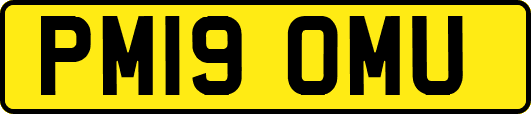 PM19 OMU